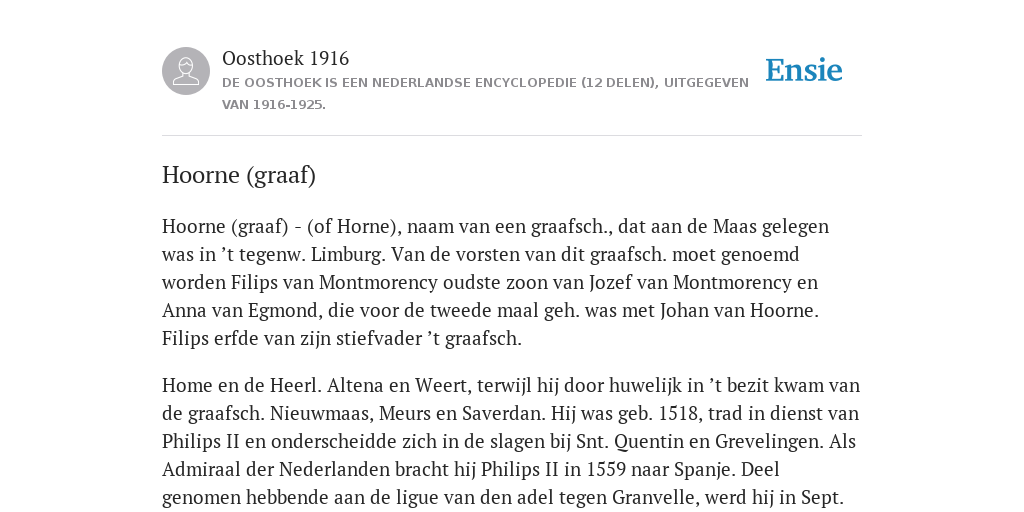 Oosthoek 1916
DE OOSTHOEK IS EEN NEDERLANDSE ENCYCLOPEDIE (12 DELEN), UITGEGEVEN VAN 1916-1925.

Ensie

Hoorne (graaf)

Hoorne (graaf) - (of Horne), naam van een graafsch., dat aan de Maas gelegen was in ’t tegenw. Limburg. Van de vorsten van dit graafsch. moet genoemd worden Filips van Montmorency oudste zoon van Jozef van Montmorency en Anna van Egmond, die voor de tweede maal geh. was met Johan van Hoorne. Filips erfde van zijn stiefvader ’t graafsch.

Home en de Heerl. Altena en Weert, terwijl hij door huwelijk in ’t bezit kwam van de graafsch. Nieuwmaas, Meurs en Saverdan. Hij was geb. 1518, trad in dienst van Philips II en onderscheidde zich in de slagen bij Snt. Quentin en Grevelingen. Als Admiraal der Nederlanden bracht hij Philips II in 1559 naar Spanje. Deel genomen hebbende aan de ligue van den adel tegen Granvelle, werd hij in Sept.